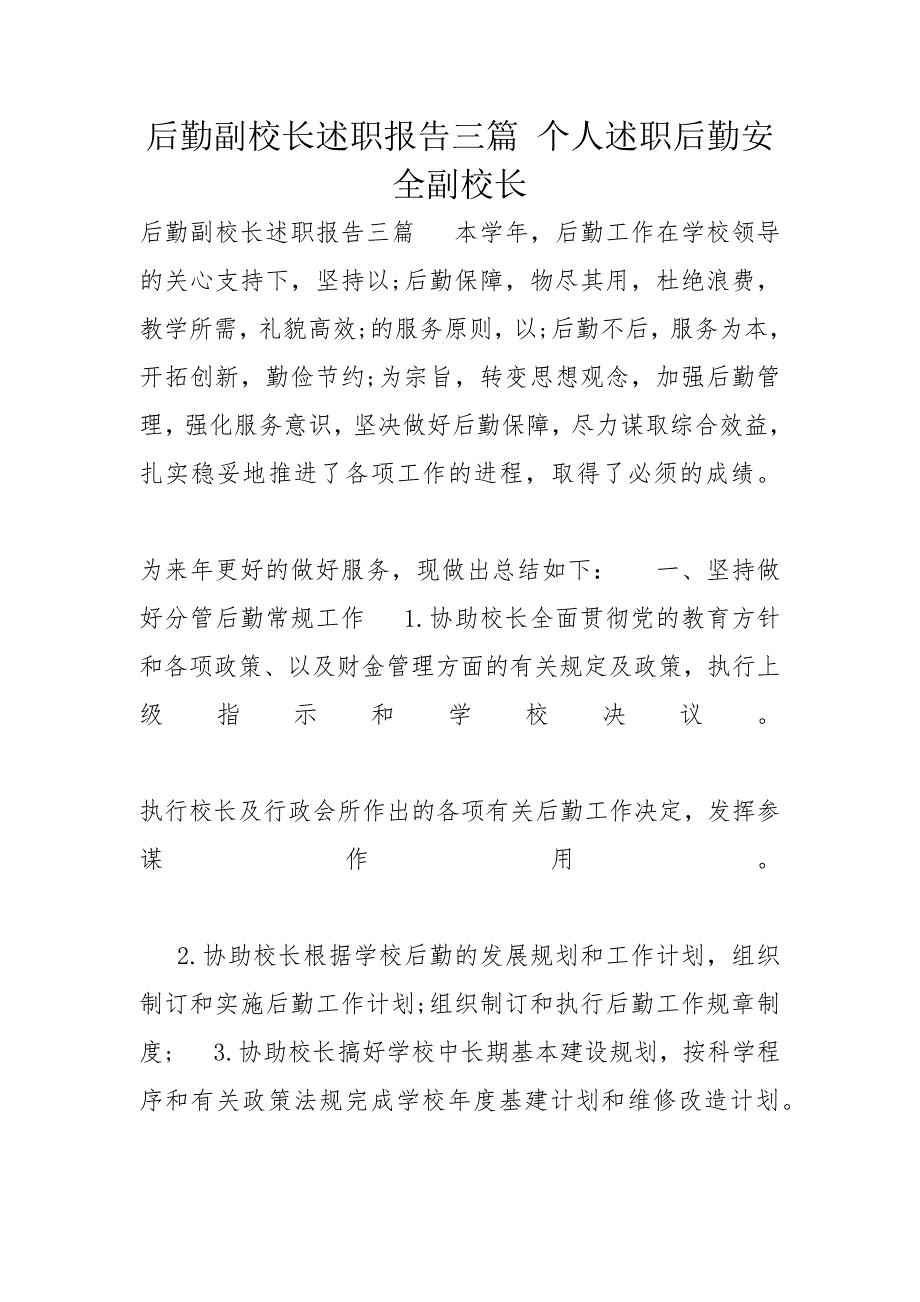 后勤副校长述职报告三篇 个人述职后勤安全副校长

后勤副校长述职报告三篇 本学年，后勤工作在学校领导的关心支持下，坚持以;后勤保障，物尽其用，杜绝浪费，教学所需，礼貌高效;的服务原则，以;后勤不后，服务为本，开拓创新，勤俭节约;为宗旨，转变思想观念，加强后勤管理，强化服务意识，坚决做好后勤保障，尽力谋取综合效益，扎实稳妥地推进了各项工作的进程，取得了必须的成绩。

为来年更好的做好服务，现做出总结如下： 一、坚持做好分管后勤常规工作 1.协助校长全面贯彻党的教育方针和各项政策、以及财金管理方面的有关规定及政策，执行上级指示和学校决议。

执行校长及行政会所作出的各项有关后勤工作决定，发挥参谋作用。

2.协助校长根据学校后勤的发展规划和工作计划，组织制订和实施后勤工作计划;组织制订和执行后勤工作规章制度； 3.协助校长搞好学校中长期基本建设规划，按科学程序和有关政策法规完成学校年度基建计划和维修改造计划。